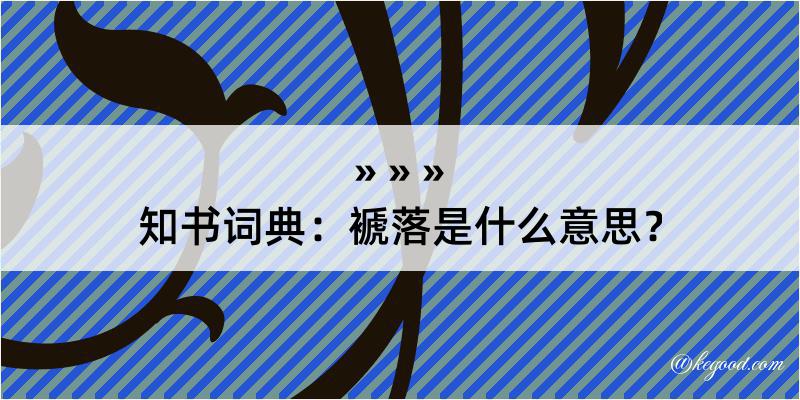 » » »
知书词典：褫落是什么意思？

@kegood.com